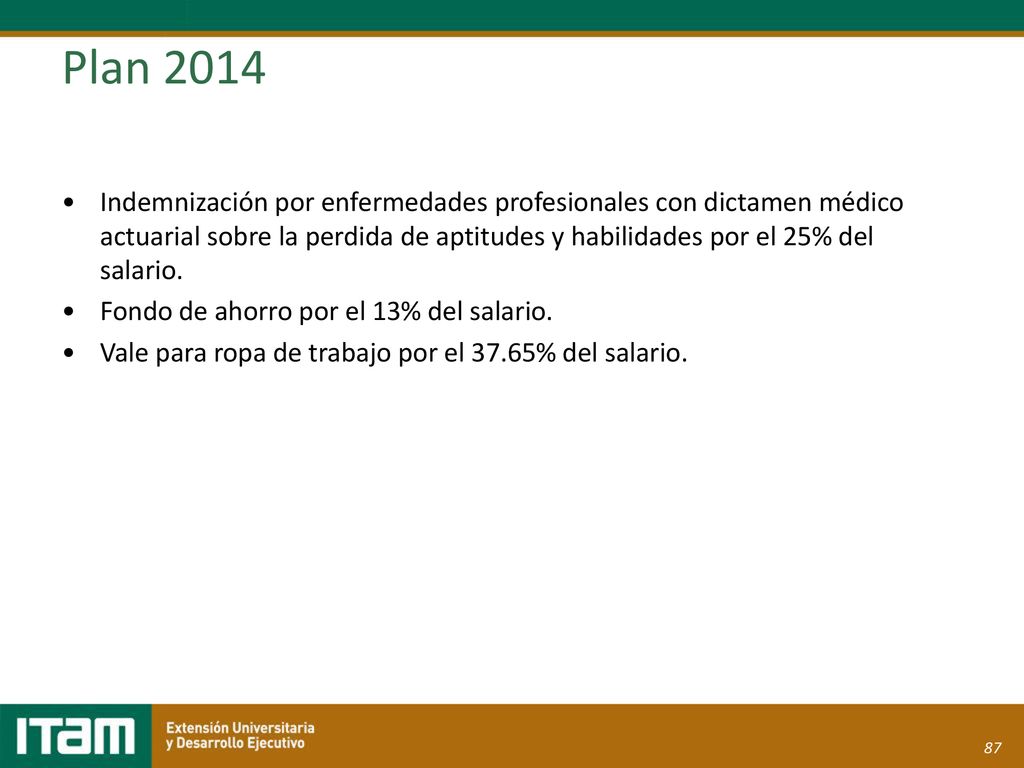 Plan 2014

• Indemnización por enfermedades profesionales con dictamen médico actuarial sobre la perdida de aptitudes y habilidades por el 25% del salario.
• Fondo de ahorro por el 13% del salario.
• Vale para ropa de trabajo por el 37.65% del salario.

ITAM Extensión Universitaria y Desarrollo Ejecutivo

87